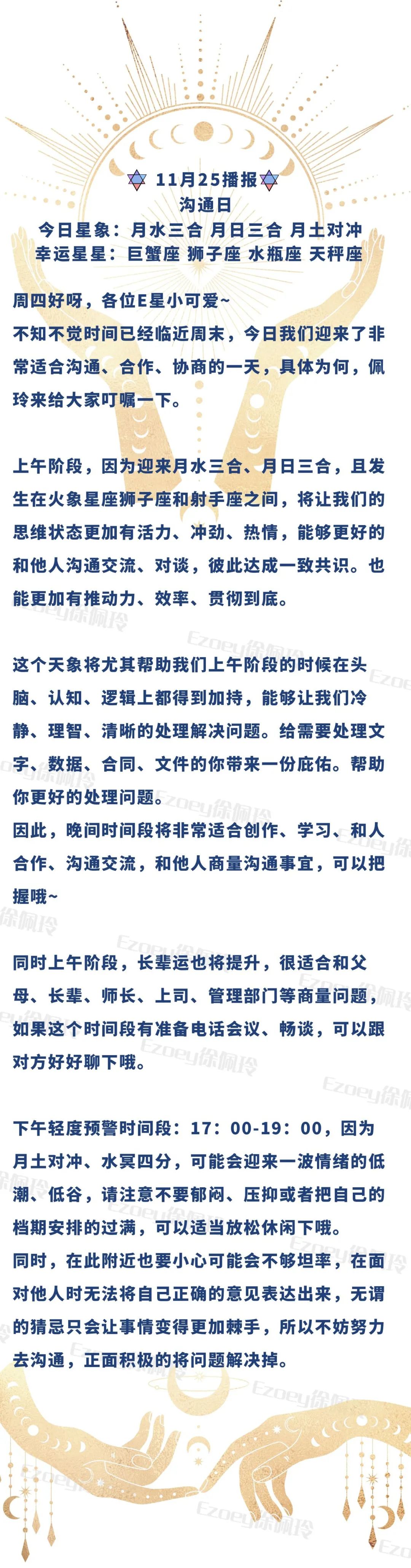 11月25播报
沟通日
今日星象：月水三合 月日三合 月土对冲
幸运星星：巨蟹座 狮子座 水瓶座 天秤座

周四好呀，各位E星小可爱~
不知不觉时间已经临近周末，今日我们迎来了非常适合沟通、合作、协商的一天，具体为何，佩玲来给大家叮嘱一下。

上午阶段，因为迎来月水三合、月日三合，且发生在火象星座狮子座和射手座之间，将让我们的思维状态更加有活力、冲劲、热情，能够更好的和他人沟通交流、对谈，彼此达成一致共识。也能更加有推动力、效率、贯彻到底。

这个天象将尤其帮助我们上午阶段的时候在头脑、认知、逻辑上都得到加持，能够让我们冷静、理智、清晰的处理解决问题。给需要处理文字、数据、合同、文件的你带来一份庇佑。帮助你更好的处理问题。
因此，晚间时间段将非常适合创作、学习、和人合作、沟通交流，和他人商量沟通事宜，可以把握哦~

同时上午阶段，长辈运也将提升，很适合和父母、长辈、师长、上司、管理部门等商量问题，如果这个时间段有准备电话会议、畅谈，可以跟对方好好聊下哦。

下午轻度预警时间段：17：00-19：00，因为月土对冲、水冥四分，可能会迎来一波情绪的低潮、低谷，请注意不要郁闷、压抑或者把自己的档期安排的过满，可以适当放松休闲下哦。
同时，在此附近也要小心可能会不够坦率，在面对他人时无法将自己正确的意见表达出来，无谓的猜忌只会让事情变得更加棘手，所以不妨努力去沟通，正面积极的将问题解决掉。

Ezoey徐佩玲